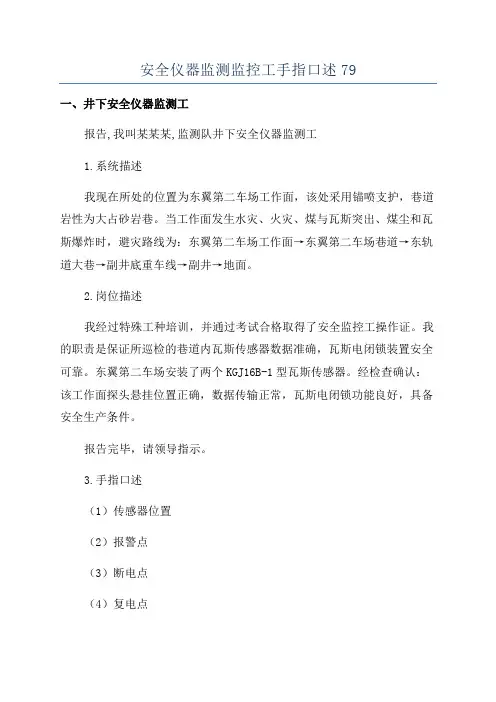 安全仪器监测监控工手指口述 79

一、井下安全仪器监测工

报告,我叫某某某,监测队井下安全仪器监测工

1.系统描述

我现在所处的位置为东翼第二车场工作面，该处采用锚喷支护，巷道岩性为大占砂岩巷。当工作面发生水灾、火灾、煤与瓦斯突出、煤尘和瓦斯爆炸时，避灾路线为：东翼第二车场工作面→东翼第二车场巷道→东轨道大巷→副井底重车线→副井→地面。

2.岗位描述

我经过特殊工种培训，并通过考试合格取得了安全监控工操作证。我的职责是保证所巡检的巷道内瓦斯传感器数据准确，瓦斯电闭锁装置安全可靠。东翼第二车场安装了两个 KGJ16B-1 型瓦斯传感器。经检查确认：该工作面探头悬挂位置正确，数据传输正常，瓦斯电闭锁功能良好，具备安全生产条件。

报告完毕，请领导指示。

3.手指口述

（1）传感器位置

（2）报警点

（3）断电点

（4）复电点